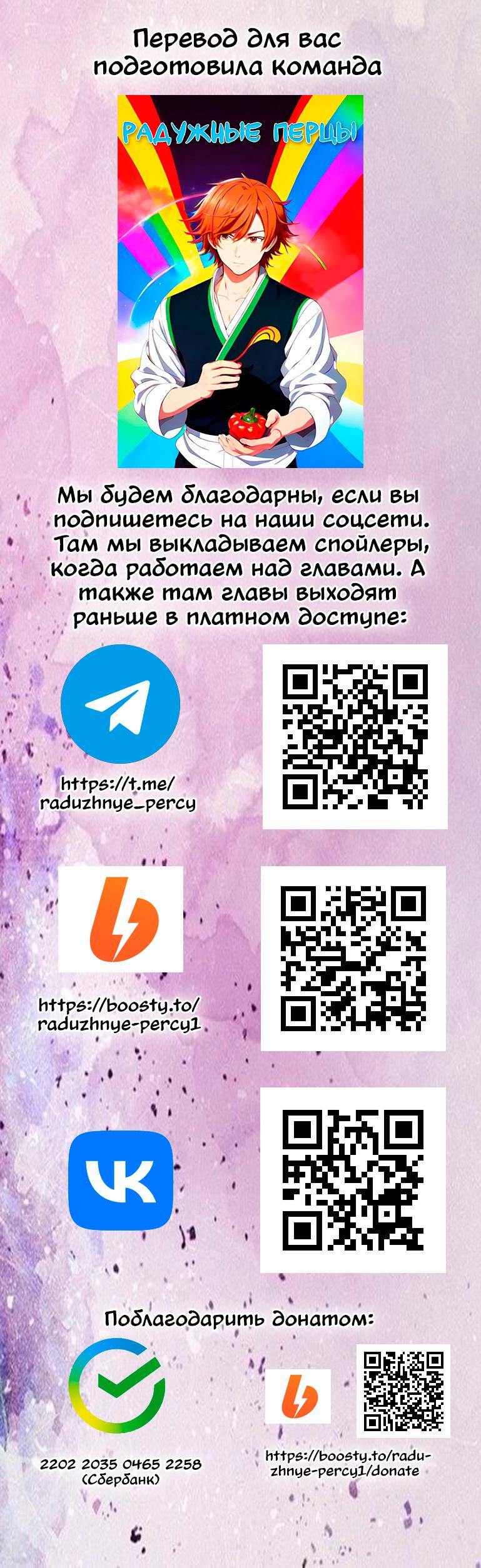 Перевод для вас подготовила команда

РАДУЖНЫЕ ПЕРЦЫ

Мы будем благодарны, если вы подпишетесь на наши соцсети. Там мы выкладываем спойлеры, когда работаем над главами. А также там главы выходят раньше в платном доступе:

https://t.me/raduzhnye_percy

https://boosty.to/raduzhnye-percy1

Поблагодарить донатом:

2202 2035 0465 2258 (Сбербанк)

https://boosty.to/raduzhnye-percy1/donate